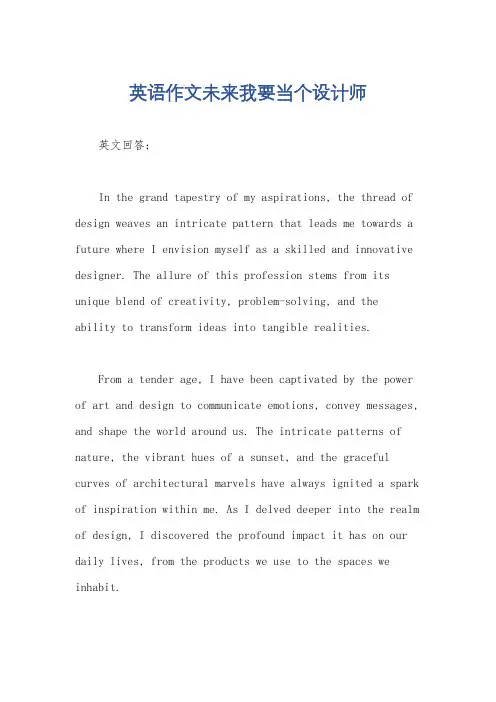 英语作文未来我要当个设计师

英文回答:

In the grand tapestry of my aspirations, the thread of design weaves an intricate pattern that leads me towards a future where I envision myself as a skilled and innovative designer. The allure of this profession stems from its unique blend of creativity, problem-solving, and the ability to transform ideas into tangible realities.

From a tender age, I have been captivated by the power of art and design to communicate emotions, convey messages, and shape the world around us. The intricate patterns of nature, the vibrant hues of a sunset, and the graceful curves of architectural marvels have always ignited a spark of inspiration within me. As I delved deeper into the realm of design, I discovered the profound impact it has on our daily lives, from the products we use to the spaces we inhabit.